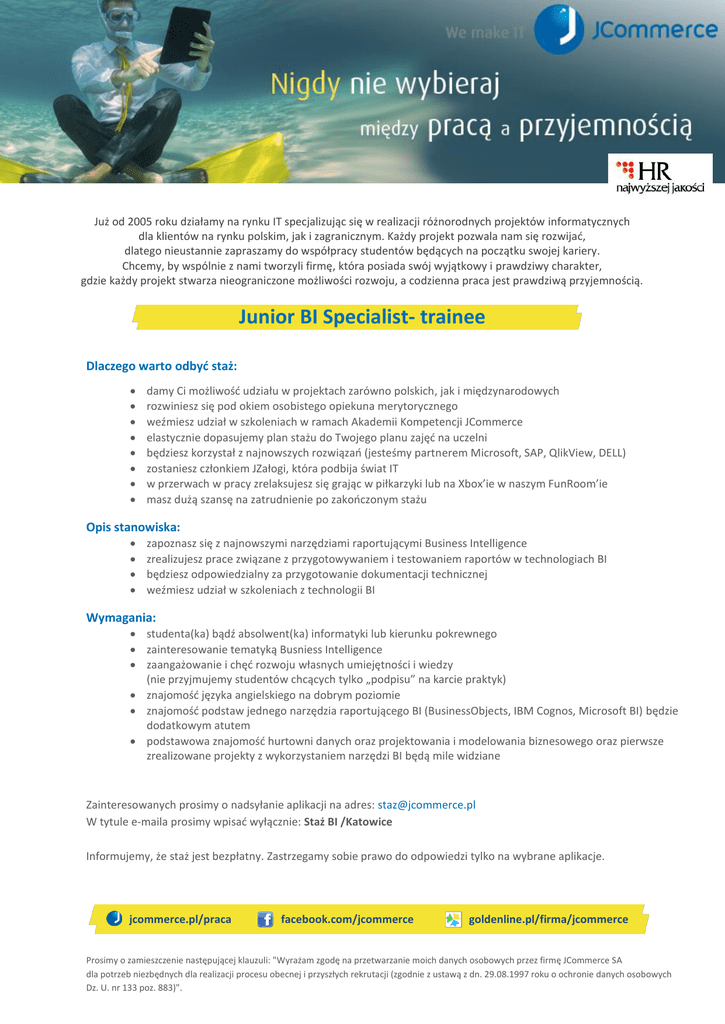 We make IT JCommerce

Nigdy nie wybieraj między pracą a przyjemnością

HR najwyższej jakości

Już od 2005 roku działamy na rynku IT specjalizując się w realizacji różnorodnych projektów informatycznych dla klientów na rynku polskim, jak i zagranicznym. Każdy projekt pozwala nam się rozwijać, dlatego nieustannie zapraszamy do współpracy studentów będących na początku swojej kariery. Chcemy, by wspólnie z nami tworzyli firmę, która posiada swój wyjątkowy i prawdziwy charakter, gdzie każdy projekt stwarza nieograniczone możliwości rozwoju, a codzienna praca jest prawdziwą przyjemnością.

Junior BI Specialist- trainee

Dlaczego warto odbyć staż:

- damy Ci możliwość udziału w projektach zarówno polskich, jak i międzynarodowych
- rozwiniesz się pod okiem osobistego opiekuna merytorycznego
- weźmiesz udział w szkoleniach w ramach Akademii Kompetencji JCommerce
- elastycznie dopasujemy plan stażu do Twojego planu zajęć na uczelni
- będziesz korzystał z najnowszych rozwiązań (jesteśmy partnerem Microsoft, SAP, QlikView, DELL)
- zostaniesz członkiem JZałogi, która podbija świat IT
- w przerwach w pracy zrelaksujesz się grając w piłkarzyki lub na Xbox'ie w naszym FunRoom'ie
- masz dużą szansę na zatrudnienie po zakończonym stażu

Opis stanowiska:

- zapoznasz się z najnowszymi narzędziami raportującymi Business Intelligence
- zrealizujesz prace związane z przygotowywaniem i testowaniem raportów w technologiach BI
- będziesz odpowiedzialny za przygotowanie dokumentacji technicznej
- weźmiesz udział w szkoleniach z technologii BI

Wymagania:

- studenta(ka) bądź absolwent(ka) informatyki lub kierunku pokrewnego
- zainteresowanie tematyką Busniess Intelligence
- zaangażowanie i chęć rozwoju własnych umiejętności i wiedzy (nie przyjmujemy studentów chcących tylko „podpisu" na karcie praktyk)
- znajomość języka angielskiego na dobrym poziomie
- znajomość podstaw jednego narzędzia raportującego BI (BusinessObjects, IBM Cognos, Microsoft BI) będzie dodatkowym atutem
- podstawowa znajomość hurtowni danych oraz projektowania i modelowania biznesowego oraz pierwsze zrealizowane projekty z wykorzystaniem narzędzi BI będą mile widziane

Zainteresowanych prosimy o nadsyłanie aplikacji na adres: staz@jcommerce.pl
W tytule e-maila prosimy wpisać wyłącznie: Staż BI /Katowice

Informujemy, że staż jest bezpłatny. Zastrzegamy sobie prawo do odpowiedzi tylko na wybrane aplikacje.

jcommerce.pl/praca facebook.com/jcommerce goldenline.pl/firma/jcommerce

Prosimy o zamieszczenie następującej klauzuli: "Wyrażam zgodę na przetwarzanie moich danych osobowych przez firmę JCommerce SA dla potrzeb niezbędnych dla realizacji procesu obecnej i przyszłych rekrutacji (zgodnie z ustawą z dn. 29.08.1997 roku o ochronie danych osobowych Dz. U. nr 133 poz. 883)".